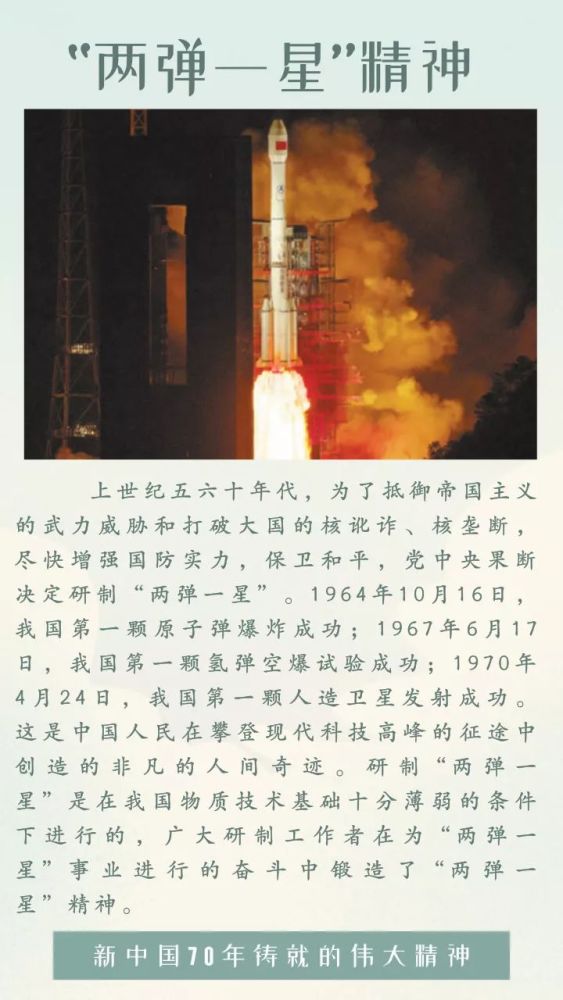 “两弹一星”精神

上世纪五六十年代，为了抵御帝国主义的武力威胁和打破大国的核讹诈、核垄断，尽快增强国防实力，保卫和平，党中央果断决定研制“两弹一星”。1964年10月16日，我国第一颗原子弹爆炸成功；1967年6月17日，我国第一颗氢弹空爆试验成功；1970年4月24日，我国第一颗人造卫星发射成功。这是中国人民在攀登现代科技高峰的征途中创造的非凡的人间奇迹。研制“两弹一星”是在我国物质技术基础十分薄弱的条件下进行的，广大研制工作者在为“两弹一星”事业进行的奋斗中锻造了“两弹一星”精神。

新中国70年铸就的伟大精神